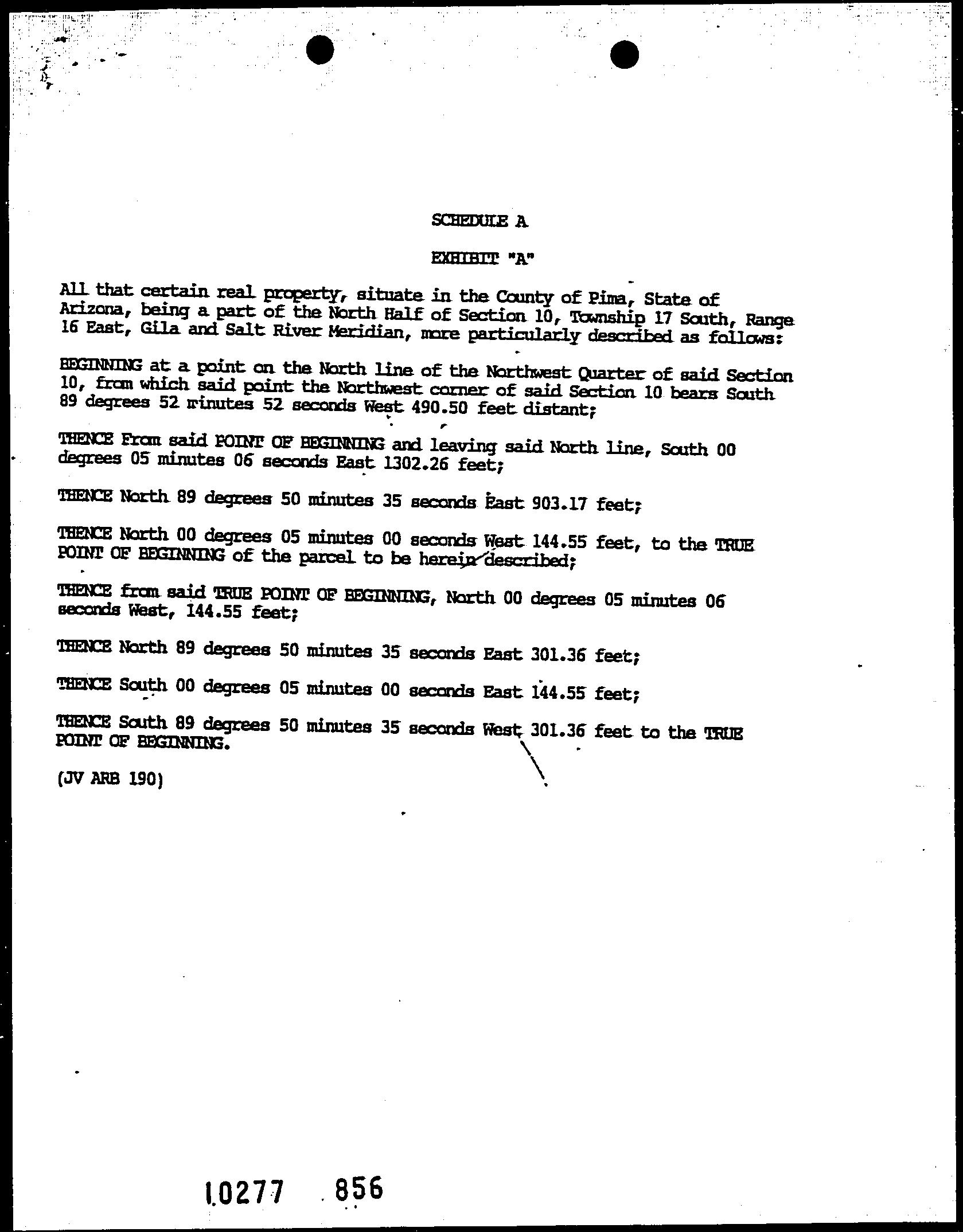 SCHEDULE A

EXHIBIT "A"

All that certain real property, situate in the County of Pima, State of Arizona, being a part of the North Half of Section 10, Township 17 South, Range 16 East, Gila and Salt River Meridian, more particularly described as follows:

BEGINNING at a point on the North line of the Northwest Quarter of said Section 10, from which said point the Northwest corner of said Section 10 bears South 89 degrees 52 minutes 52 seconds West 490.50 feet distant;

THENCE From said POINT OF BEGINNING and leaving said North line, South 00 degrees 05 minutes 06 seconds East 1302.26 feet;

THENCE North 89 degrees 50 minutes 35 seconds East 903.17 feet;

THENCE North 00 degrees 05 minutes 00 seconds West 144.55 feet, to the TRUE POINT OF BEGINNING of the parcel to be herein described;

THENCE from said TRUE POINT OF BEGINNING, North 00 degrees 05 minutes 06 seconds West, 144.55 feet;

THENCE North 89 degrees 50 minutes 35 seconds East 301.36 feet;

THENCE South 00 degrees 05 minutes 00 seconds East 144.55 feet;

THENCE South 89 degrees 50 minutes 35 seconds West 301.36 feet to the TRUE POINT OF BEGINNING.

(JV ARB 190)

10277 856